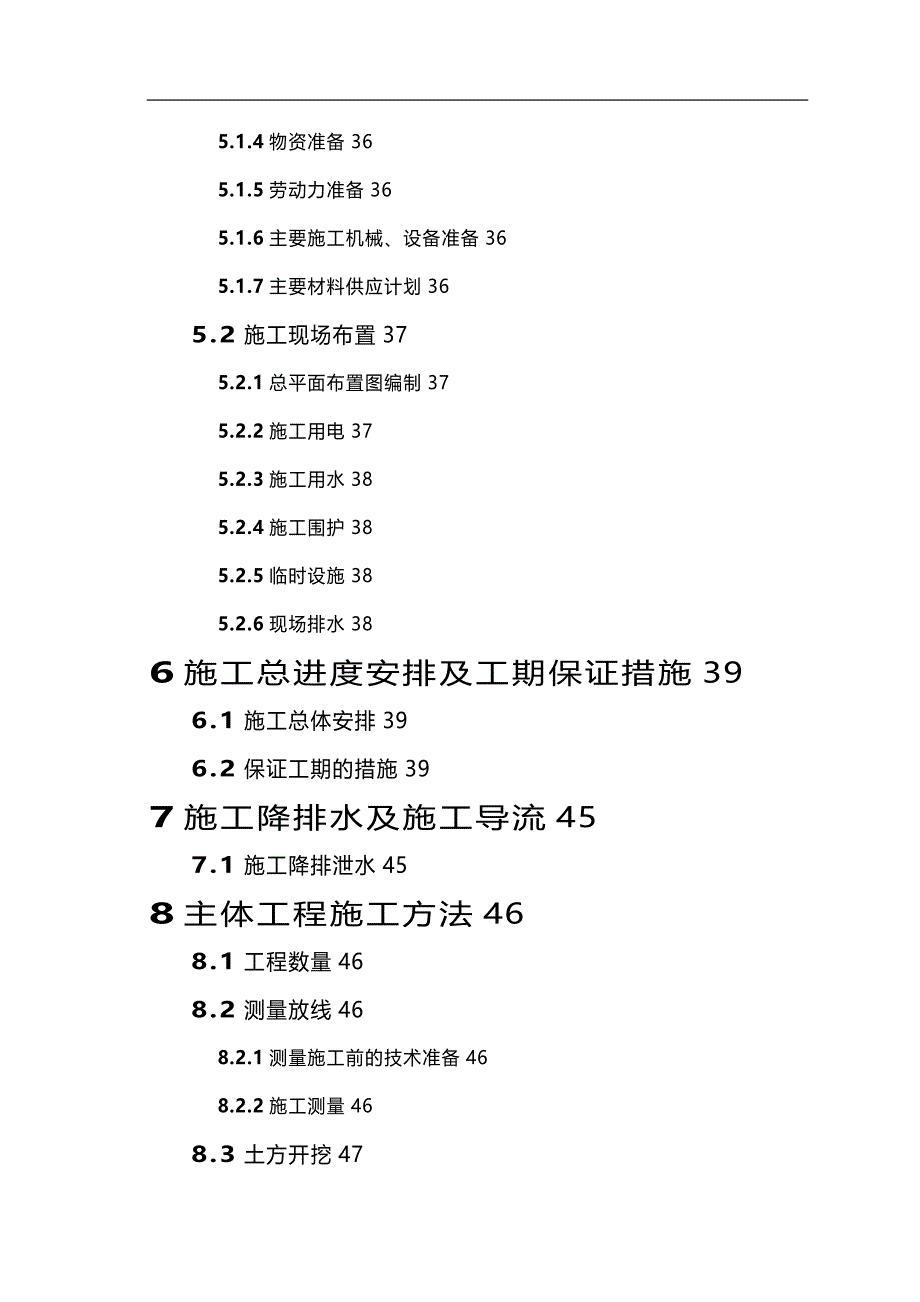 5.1.4 物资准备 36

5.1.5 劳动力准备 36

5.1.6 主要施工机械、设备准备 36

5.1.7 主要材料供应计划 36

5.2 施工现场布置 37

5.2.1 总平面布置图编制 37

5.2.2 施工用电 37

5.2.3 施工用水 38

5.2.4 施工围护 38

5.2.5 临时设施 38

5.2.6 现场排水 38

6 施工总进度安排及工期保证措施 39

6.1 施工总体安排 39

6.2 保证工期的措施 39

7 施工降排水及施工导流 45

7.1 施工降排泄水 45

8 主体工程施工方法 46

8.1 工程数量 46

8.2 测量放线 46

8.2.1 测量施工前的技术准备 46

8.2.2 施工测量 46

8.3 土方开挖 47